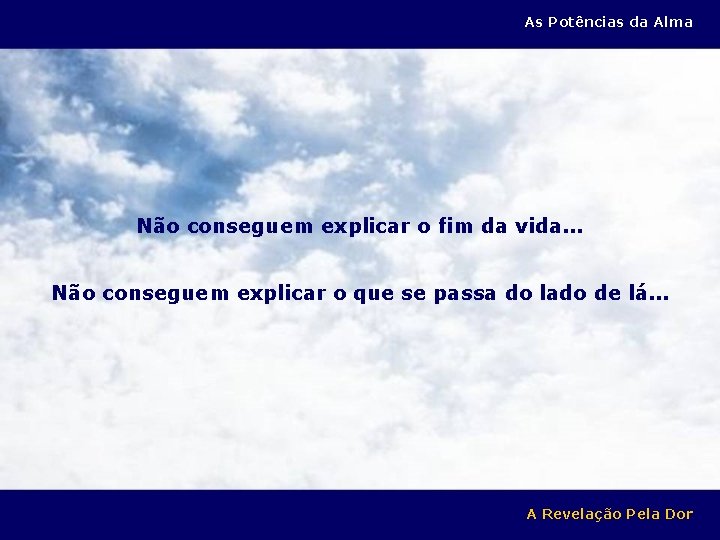 As Potências da Alma

Não conseguem explicar o fim da vida...

Não conseguem explicar o que se passa do lado de lá...

A Revelação Pela Dor